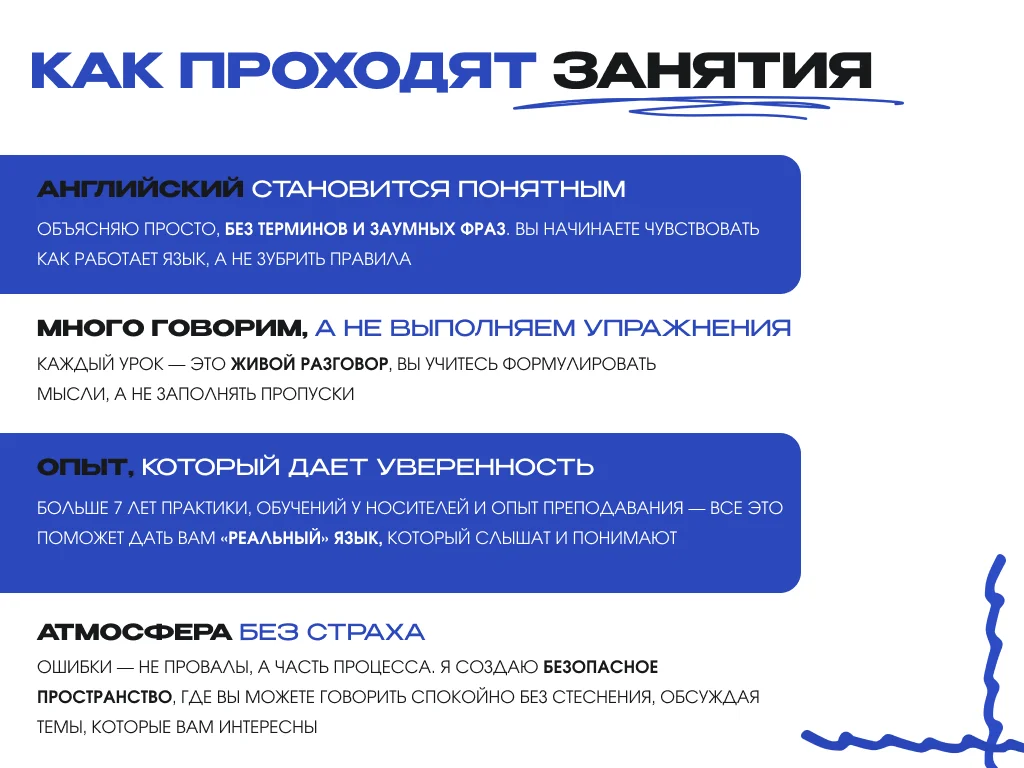 КАК ПРОХОДЯТ ЗАНЯТИЯ

АНГЛИЙСКИЙ СТАНОВИТСЯ ПОНЯТНЫМ

ОБЪЯСНЯЮ ПРОСТО, БЕЗ ТЕРМИНОВ И ЗАУМНЫХ ФРАЗ. ВЫ НАЧИНАЕТЕ ЧУВСТВОВАТЬ КАК РАБОТАЕТ ЯЗЫК, А НЕ ЗУБРИТЬ ПРАВИЛА

МНОГО ГОВОРИМ, А НЕ ВЫПОЛНЯЕМ УПРАЖНЕНИЯ

КАЖДЫЙ УРОК — ЭТО ЖИВОЙ РАЗГОВОР, ВЫ УЧИТЕСЬ ФОРМУЛИРОВАТЬ МЫСЛИ, А НЕ ЗАПОЛНЯТЬ ПРОПУСКИ

ОПЫТ, КОТОРЫЙ ДАЕТ УВЕРЕННОСТЬ

БОЛЬШЕ 7 ЛЕТ ПРАКТИКИ, ОБУЧЕНИЙ У НОСИТЕЛЕЙ И ОПЫТ ПРЕПОДАВАНИЯ — ВСЕ ЭТО ПОМОЖЕТ ДАТЬ ВАМ «РЕАЛЬНЫЙ» ЯЗЫК, КОТОРЫЙ СЛЫШАТ И ПОНИМАЮТ

АТМОСФЕРА БЕЗ СТРАХА

ОШИБКИ — НЕ ПРОВАЛЫ, А ЧАСТЬ ПРОЦЕССА. Я СОЗДАЮ БЕЗОПАСНОЕ ПРОСТРАНСТВО, ГДЕ ВЫ МОЖЕТЕ ГОВОРИТЬ СПОКОЙНО БЕЗ СТЕСНЕНИЯ, ОБСУЖДАЯ ТЕМЫ, КОТОРЫЕ ВАМ ИНТЕРЕСНЫ